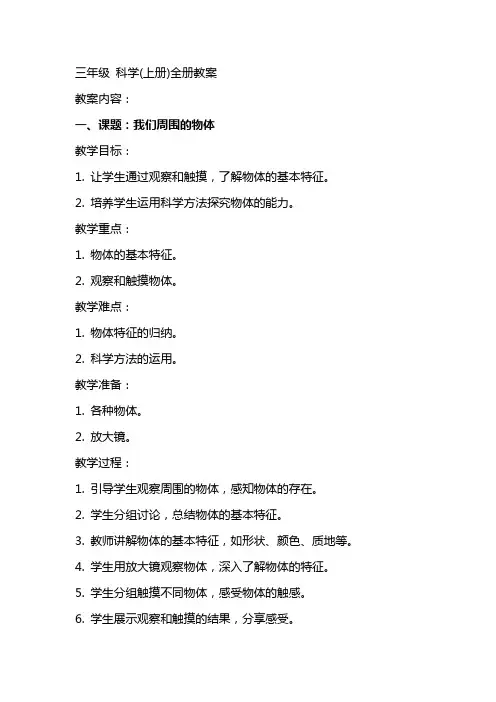 三年级 科学(上册)全册教案

教案内容：

一、课题：我们周围的物体

教学目标：

1. 让学生通过观察和触摸，了解物体的基本特征。

2. 培养学生运用科学方法探究物体的能力。

教学重点：

1. 物体的基本特征。

2. 观察和触摸物体。

教学难点：

1. 物体特征的归纳。

2. 科学方法的运用。

教学准备：

1. 各种物体。

2. 放大镜。

教学过程：

1. 引导学生观察周围的物体，感知物体的存在。

2. 学生分组讨论，总结物体的基本特征。

3. 教师讲解物体的基本特征，如形状、颜色、质地等。

4. 学生用放大镜观察物体，深入了解物体的特征。

5. 学生分组触摸不同物体，感受物体的触感。

6. 学生展示观察和触摸的结果，分享感受。